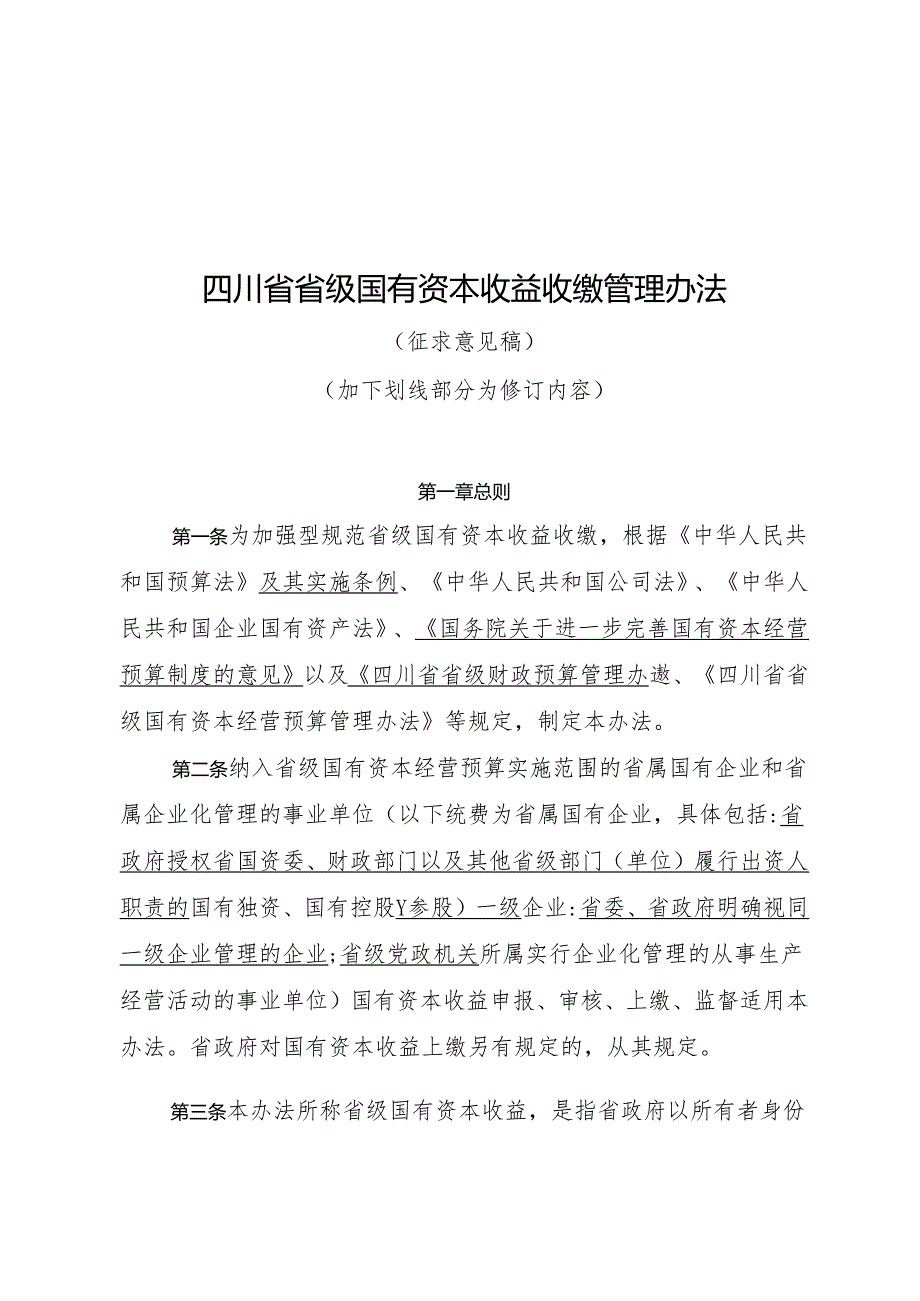 四川省省级国有资本收益收缴管理办法

（征求意见稿）

（加下划线部分为修订内容）

第一章总则

第一条为加强型规范省级国有资本收益收缴，根据《中华人民共和国预算法》及其实施条例、《中华人民共和国公司法》、《中华人民共和国企业国有资产法》、《国务院关于进一步完善国有资本经营预算制度的意见》以及《四川省省级财政预算管理办遨、《四川省省级国有资本经营预算管理办法》等规定，制定本办法。

第二条纳入省级国有资本经营预算实施范围的省属国有企业和省属企业化管理的事业单位（以下统费为省属国有企业，具体包括:省政府授权省国资委、财政部门以及其他省级部门（单位）履行出资人职责的国有独资、国有控股Y参股）一级企业:省委、省政府明确视同一级企业管理的企业;省级党政机关所属实行企业化管理的从事生产经营活动的事业单位）国有资本收益申报、审核、上缴、监督适用本办法。省政府对国有资本收益上缴另有规定的，从其规定。

第三条本办法所称省级国有资本收益，是指省政府以所有者身份